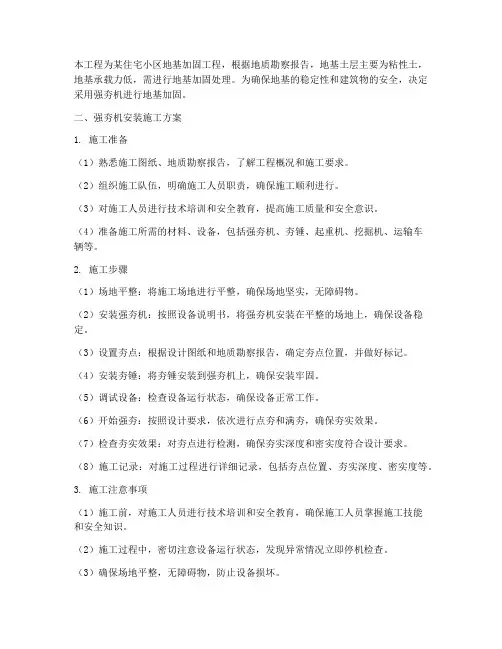 本工程为某住宅小区地基加固工程，根据地质勘察报告，地基土层主要为粘性土，地基承载力低，需进行地基加固处理。为确保地基的稳定性和建筑物的安全，决定采用强夯机进行地基加固。

二、强夯机安装施工方案

1. 施工准备

（1）熟悉施工图纸、地质勘察报告，了解工程概况和施工要求。

（2）组织施工队伍，明确施工人员职责，确保施工顺利进行。

（3）对施工人员进行技术培训和安全教育，提高施工质量和安全意识。

（4）准备施工所需的材料、设备，包括强夯机、夯锤、起重机、挖掘机、运输车辆等。

2. 施工步骤

（1）场地平整：将施工场地进行平整，确保场地坚实，无障碍物。

（2）安装强夯机：按照设备说明书，将强夯机安装在平整的场地上，确保设备稳定。

（3）设置夯点：根据设计图纸和地质勘察报告，确定夯点位置，并做好标记。

（4）安装夯锤：将夯锤安装到强夯机上，确保安装牢固。

（5）调试设备：检查设备运行状态，确保设备正常工作。

（6）开始强夯：按照设计要求，依次进行点夯和满夯，确保夯实效果。

（7）检查夯实效果：对夯点进行检测，确保夯实深度和密实度符合设计要求。

（8）施工记录：对施工过程进行详细记录，包括夯点位置、夯实深度、密实度等。

3. 施工注意事项

（1）施工前，对施工人员进行技术培训和安全教育，确保施工人员掌握施工技能和安全知识。

（2）施工过程中，密切注意设备运行状态，发现异常情况立即停机检查。

（3）确保场地平整，无障碍物，防止设备损坏。